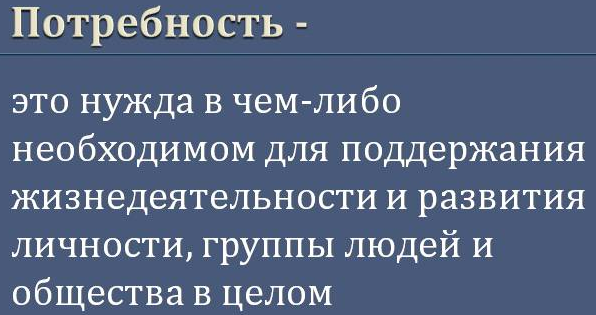 Потребность -

это нужда в чем-либо необходимом для поддержания жизнедеятельности и развития личности, группы людей и общества в целом